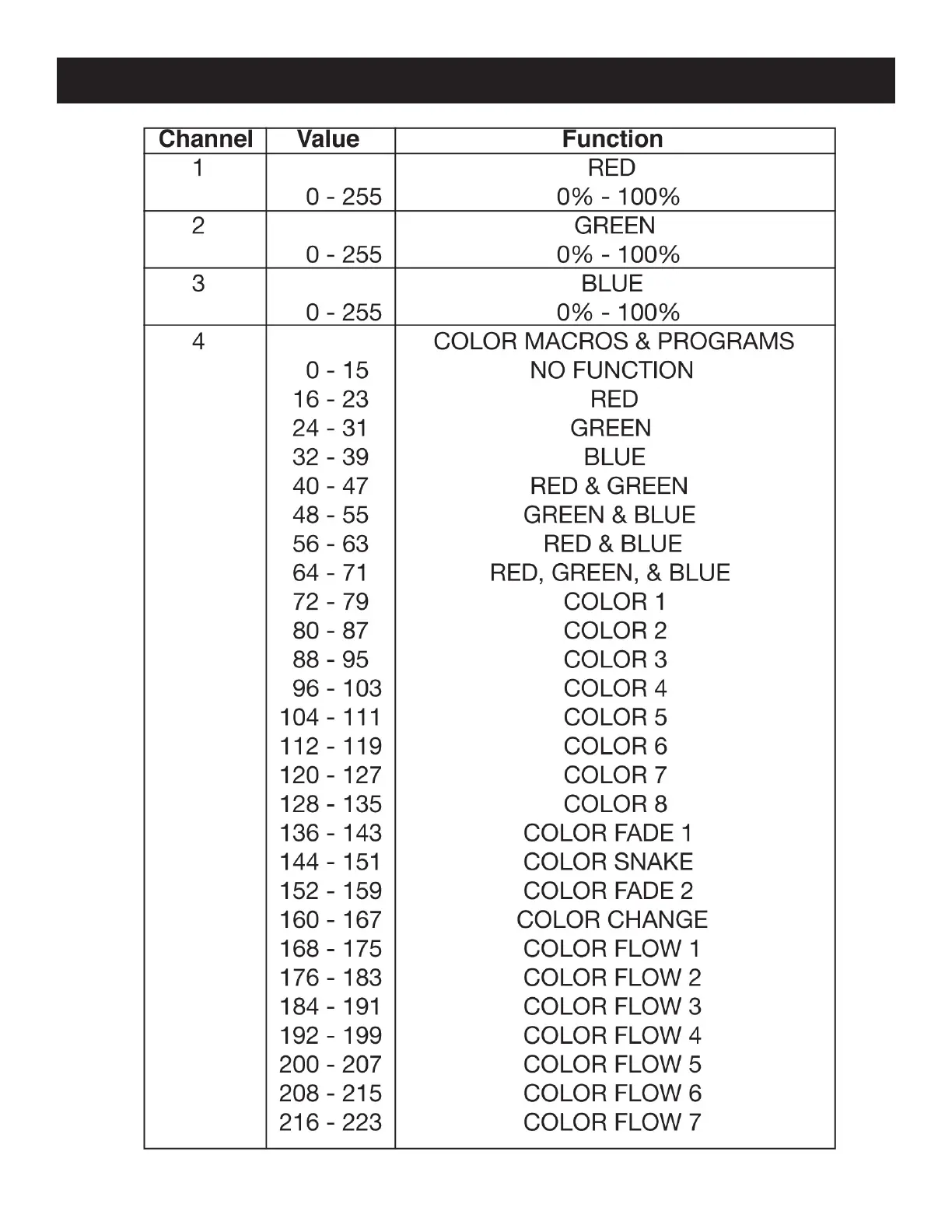 | Channel | Value | Function |
|---|---|---|
| 1 | | RED |
| | 0 - 255 | 0% - 100% |
| 2 | | GREEN |
| | 0 - 255 | 0% - 100% |
| 3 | | BLUE |
| | 0 - 255 | 0% - 100% |
| 4 | | COLOR MACROS & PROGRAMS |
| | 0 - 15 | NO FUNCTION |
| | 16 - 23 | RED |
| | 24 - 31 | GREEN |
| | 32 - 39 | BLUE |
| | 40 - 47 | RED & GREEN |
| | 48 - 55 | GREEN & BLUE |
| | 56 - 63 | RED & BLUE |
| | 64 - 71 | RED, GREEN, & BLUE |
| | 72 - 79 | COLOR 1 |
| | 80 - 87 | COLOR 2 |
| | 88 - 95 | COLOR 3 |
| | 96 - 103 | COLOR 4 |
| | 104 - 111 | COLOR 5 |
| | 112 - 119 | COLOR 6 |
| | 120 - 127 | COLOR 7 |
| | 128 - 135 | COLOR 8 |
| | 136 - 143 | COLOR FADE 1 |
| | 144 - 151 | COLOR SNAKE |
| | 152 - 159 | COLOR FADE 2 |
| | 160 - 167 | COLOR CHANGE |
| | 168 - 175 | COLOR FLOW 1 |
| | 176 - 183 | COLOR FLOW 2 |
| | 184 - 191 | COLOR FLOW 3 |
| | 192 - 199 | COLOR FLOW 4 |
| | 200 - 207 | COLOR FLOW 5 |
| | 208 - 215 | COLOR FLOW 6 |
| | 216 - 223 | COLOR FLOW 7 |